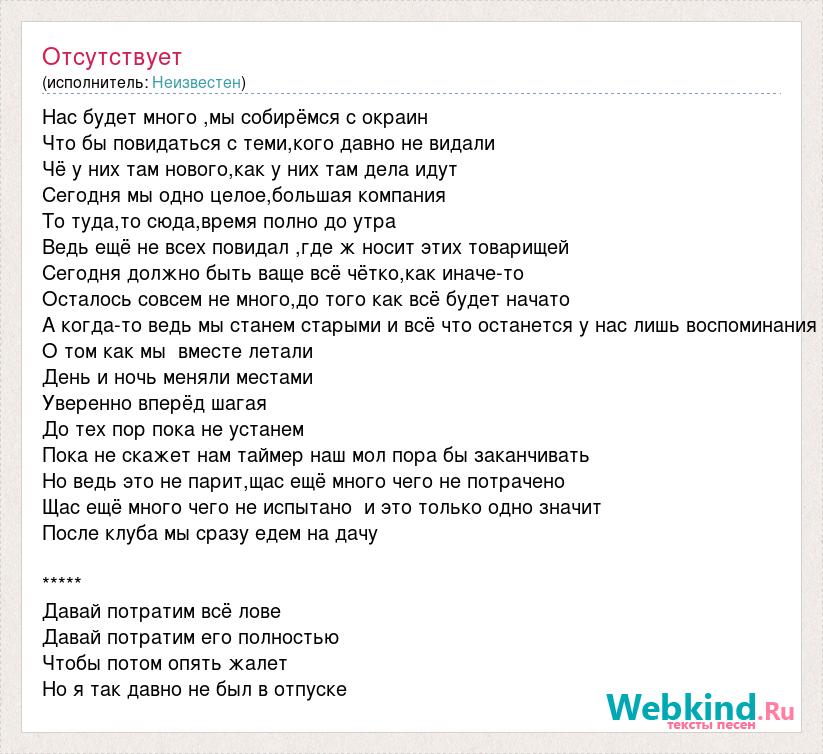 Отсутствует
(исполнитель: Неизвестен)

Нас будет много ,мы собирёмся с окраин
Что бы повидаться с теми,кого давно не видали
Чё у них там нового,как у них там дела идут
Сегодня мы одно целое,большая компания
То туда,то сюда,время полно до утра
Ведь ещё не всех повидал ,где ж носит этих товарищей
Сегодня должно быть ваще всё чётко,как иначе-то
Осталось совсем не много,до того как всё будет начато
А когда-то ведь мы станем старыми и всё что останется у нас лишь воспоминания
О том как мы вместе летали
День и ночь меняли местами
Уверенно вперёд шагая
До тех пор пока не устанем
Пока не скажет нам таймер наш мол пора бы заканчивать
Но ведь это не парит,щас ещё много чего не потрачено
Щас ещё много чего не испытано и это только одно значит
После клуба мы сразу едем на дачу

*****
Давай потратим всё лове
Давай потратим его полностью
Чтобы потом опять жалет
Но я так давно не был в отпуске

Webkind.Ru
тексты песен